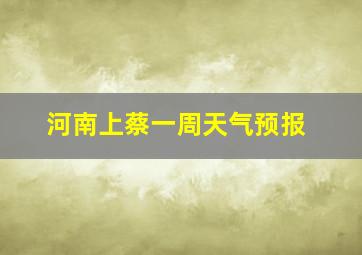 河南上蔡一周天气预报